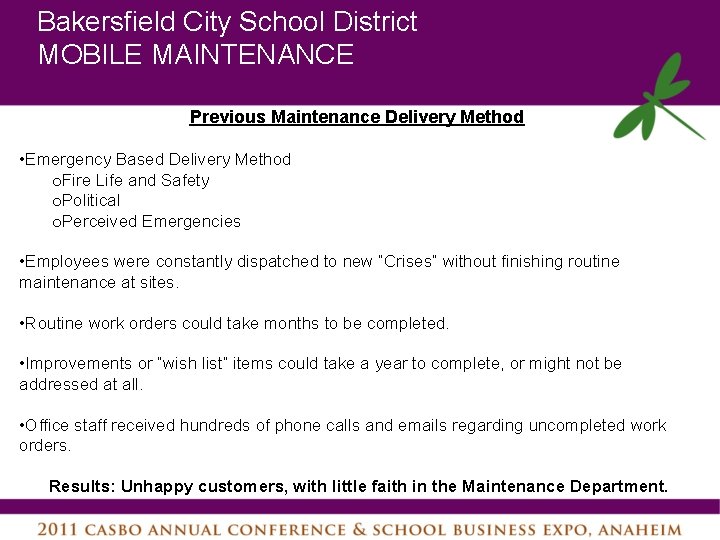 Bakersfield City School District
MOBILE MAINTENANCE

Previous Maintenance Delivery Method

•Emergency Based Delivery Method
oFire Life and Safety
oPolitical
oPerceived Emergencies

•Employees were constantly dispatched to new "Crises" without finishing routine maintenance at sites.

•Routine work orders could take months to be completed.

•Improvements or "wish list" items could take a year to complete, or might not be addressed at all.

•Office staff received hundreds of phone calls and emails regarding uncompleted work orders.

Results: Unhappy customers, with little faith in the Maintenance Department.

2011 CASBO ANNUAL CONFERENCE & SCHOOL BUSINESS EXPO, ANAHEIM